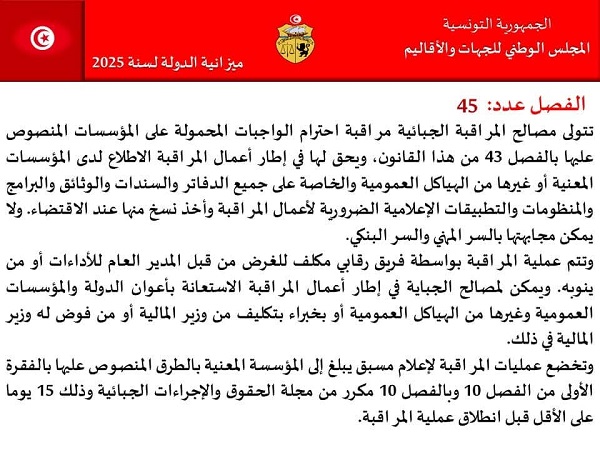 الجمهورية التونسية
المجلس الوطني للجهات والأقاليم

ميزانية الدولة لسنة 2025

الفصل عدد: 45

تتولى مصالح المراقبة الجبائية مراقبة احترام الواجبات المحمولة على المؤسسات المنصوص عليها بالفصل 43 من هذا القانون، ويحق لها في إطار أعمال المراقبة الاطلاع لدى المؤسسات المعنية أو غيرها من الهياكل العمومية والخاصة على جميع الدفاتر والسندات والوثائق والبرامج والمنظومات والتطبيقات الإعلامية الضرورية لأعمال المراقبة وأخذ نسخ منها عند الاقتضاء. ولا يمكن مجابهتها بالسر المهني والسر البنكي.

وتتم عملية المراقبة بواسطة فريق رقابي مكلف للغرض من قبل المدير العام للأداءات أو من ينوبه. ويمكن لمصالح الجباية في إطار أعمال المراقبة الاستعانة بأعوان الدولة والمؤسسات العمومية وغيرها من الهياكل العمومية أو بخبراء بتكليف من وزير المالية أو من فوض له وزير المالية في ذلك.

وتخضع عمليات المراقبة لإعلام مسبق يبلغ إلى المؤسسة المعنية بالطرق المنصوص عليها بالفقرة الأولى من الفصل 10 وبالفصل 10 مكرر من مجلة الحقوق والإجراءات الجبائية وذلك 15 يوما على الأقل قبل انطلاق عملية المراقبة.